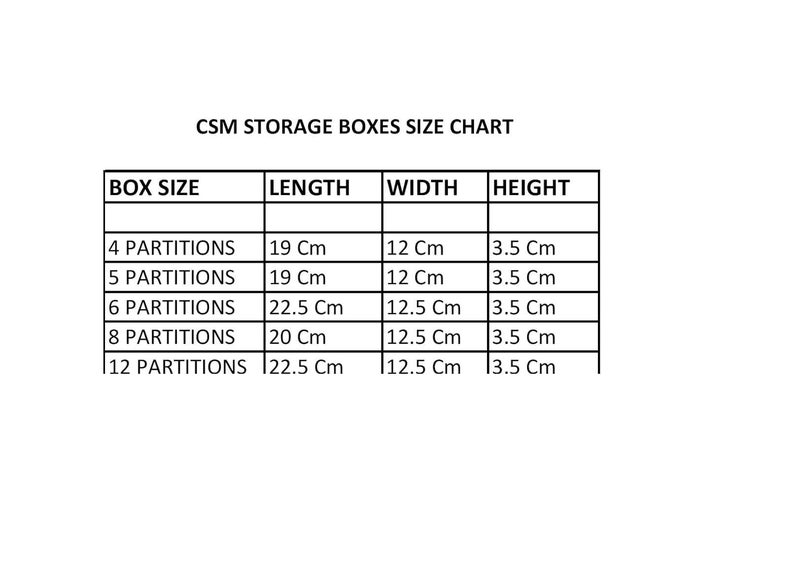 CSM STORAGE BOXES SIZE CHART

| BOX SIZE | LENGTH | WIDTH | HEIGHT |
|---|---|---|---|
| | | | |
| 4 PARTITIONS | 19 Cm | 12 Cm | 3.5 Cm |
| 5 PARTITIONS | 19 Cm | 12 Cm | 3.5 Cm |
| 6 PARTITIONS | 22.5 Cm | 12.5 Cm | 3.5 Cm |
| 8 PARTITIONS | 20 Cm | 12.5 Cm | 3.5 Cm |
| 12 PARTITIONS | 22.5 Cm | 12.5 Cm | 3.5 Cm |